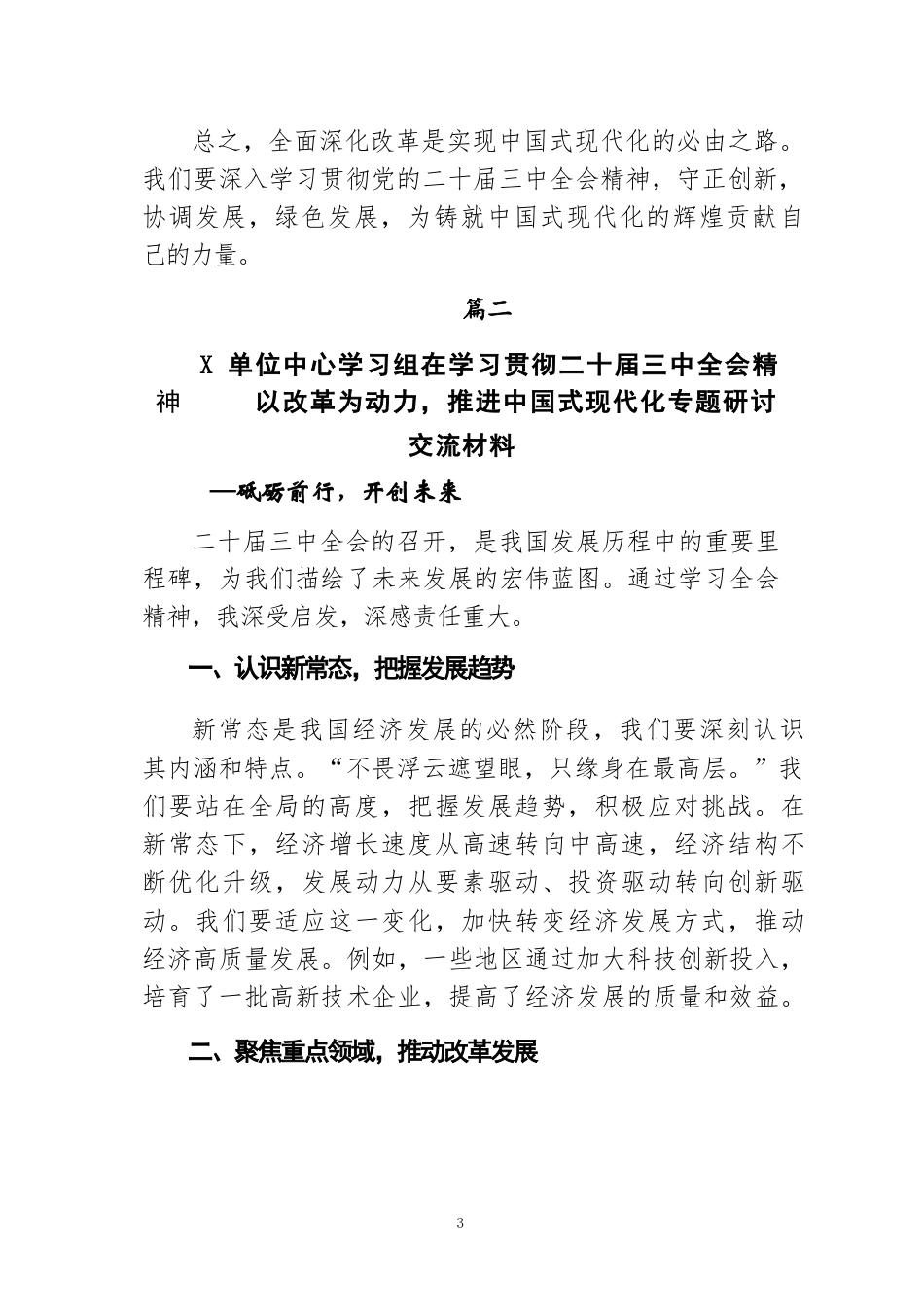 总之，全面深化改革是实现中国式现代化的必由之路。我们要深入学习贯彻党的二十届三中全会精神，守正创新，协调发展，绿色发展，为铸就中国式现代化的辉煌贡献自己的力量。

篇二

X 单位中心学习组在学习贯彻二十届三中全会精神 以改革为动力，推进中国式现代化专题研讨交流材料

—砥砺前行，开创未来

二十届三中全会的召开，是我国发展历程中的重要里程碑，为我们描绘了未来发展的宏伟蓝图。通过学习全会精神，我深受启发，深感责任重大。

一、认识新常态，把握发展趋势

新常态是我国经济发展的必然阶段，我们要深刻认识其内涵和特点。“不畏浮云遮望眼，只缘身在最高层。”我们要站在全局的高度，把握发展趋势，积极应对挑战。在新常态下，经济增长速度从高速转向中高速，经济结构不断优化升级，发展动力从要素驱动、投资驱动转向创新驱动。我们要适应这一变化，加快转变经济发展方式，推动经济高质量发展。例如，一些地区通过加大科技创新投入，培育了一批高新技术企业，提高了经济发展的质量和效益。

二、聚焦重点领域，推动改革发展

3